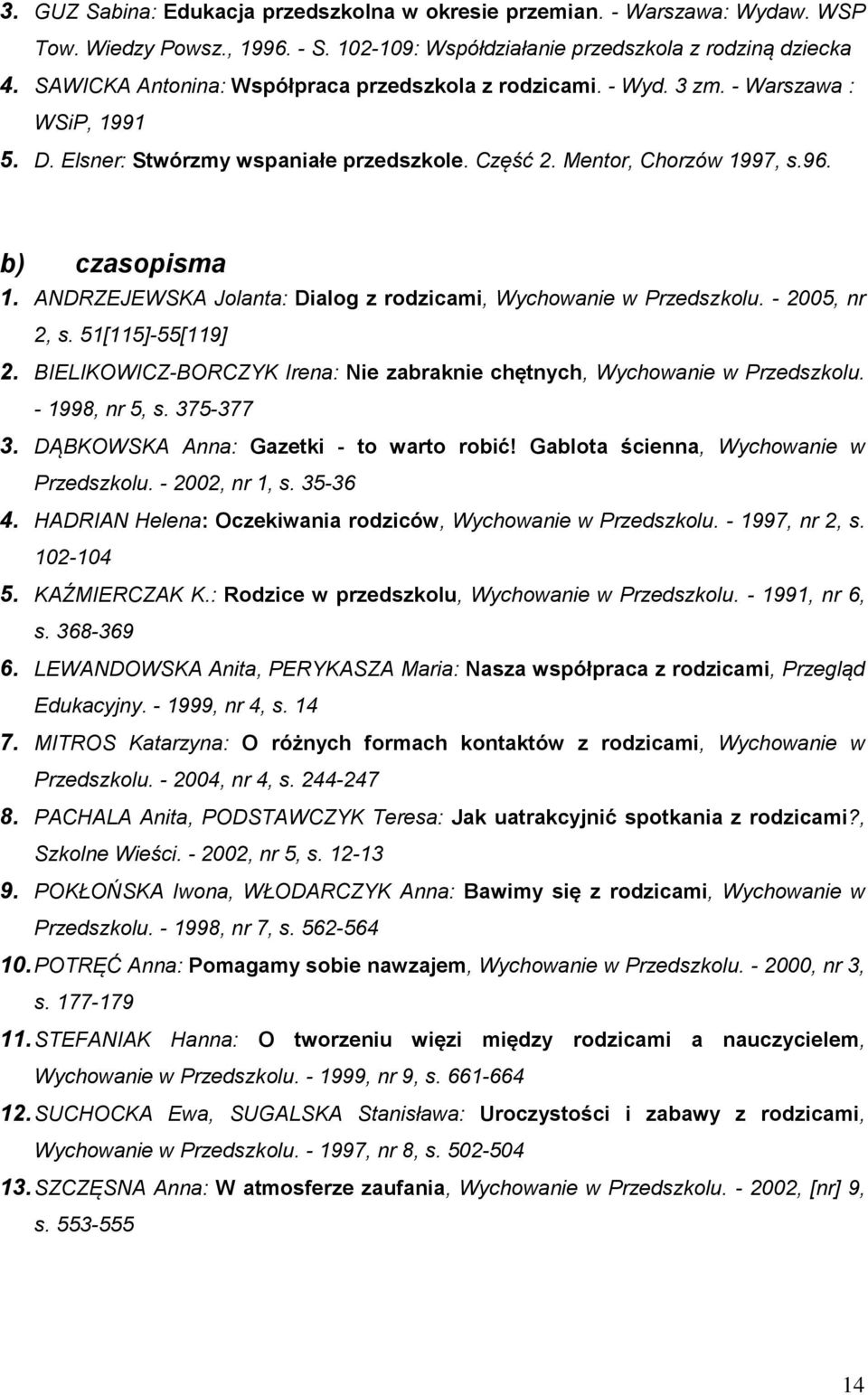 3. GUZ Sabina: Edukacja przedszkolna w okresie przemian. - Warszawa: Wydaw. WSP Tow. Wiedzy Powsz., 1996. - S. 102-109: Współdziałanie przedszkola z rodziną dziecka
4. SAWICKA Antonina: Współpraca przedszkola z rodzicami. - Wyd. 3 zm. - Warszawa : WSiP, 1991
5. D. Elsner: Stwórzmy wspaniałe przedszkole. Część 2. Mentor, Chorzów 1997, s.96.

b) czasopisma
1. ANDRZEJEWSKA Jolanta: Dialog z rodzicami, Wychowanie w Przedszkolu. - 2005, nr 2, s. 51[115]-55[119]
2. BIELIKOWICZ-BORCZYK Irena: Nie zabraknie chętnych, Wychowanie w Przedszkolu. - 1998, nr 5, s. 375-377
3. DĄBKOWSKA Anna: Gazetki - to warto robić! Gablota ścienna, Wychowanie w Przedszkolu. - 2002, nr 1, s. 35-36
4. HADRIAN Helena: Oczekiwania rodziców, Wychowanie w Przedszkolu. - 1997, nr 2, s. 102-104
5. KAŹMIERCZAK K.: Rodzice w przedszkolu, Wychowanie w Przedszkolu. - 1991, nr 6, s. 368-369
6. LEWANDOWSKA Anita, PERYKASZA Maria: Nasza współpraca z rodzicami, Przegląd Edukacyjny. - 1999, nr 4, s. 14
7. MITROS Katarzyna: O różnych formach kontaktów z rodzicami, Wychowanie w Przedszkolu. - 2004, nr 4, s. 244-247
8. PACHALA Anita, PODSTAWCZYK Teresa: Jak uatrakcyjnić spotkania z rodzicami?, Szkolne Wieści. - 2002, nr 5, s. 12-13
9. POKŁOŃSKA Iwona, WŁODARCZYK Anna: Bawimy się z rodzicami, Wychowanie w Przedszkolu. - 1998, nr 7, s. 562-564
10. POTRĘĆ Anna: Pomagamy sobie nawzajem, Wychowanie w Przedszkolu. - 2000, nr 3, s. 177-179
11. STEFANIAK Hanna: O tworzeniu więzi między rodzicami a nauczycielem, Wychowanie w Przedszkolu. - 1999, nr 9, s. 661-664
12. SUCHOCKA Ewa, SUGALSKA Stanisława: Uroczystości i zabawy z rodzicami, Wychowanie w Przedszkolu. - 1997, nr 8, s. 502-504
13. SZCZĘSNA Anna: W atmosferze zaufania, Wychowanie w Przedszkolu. - 2002, [nr] 9, s. 553-555

14